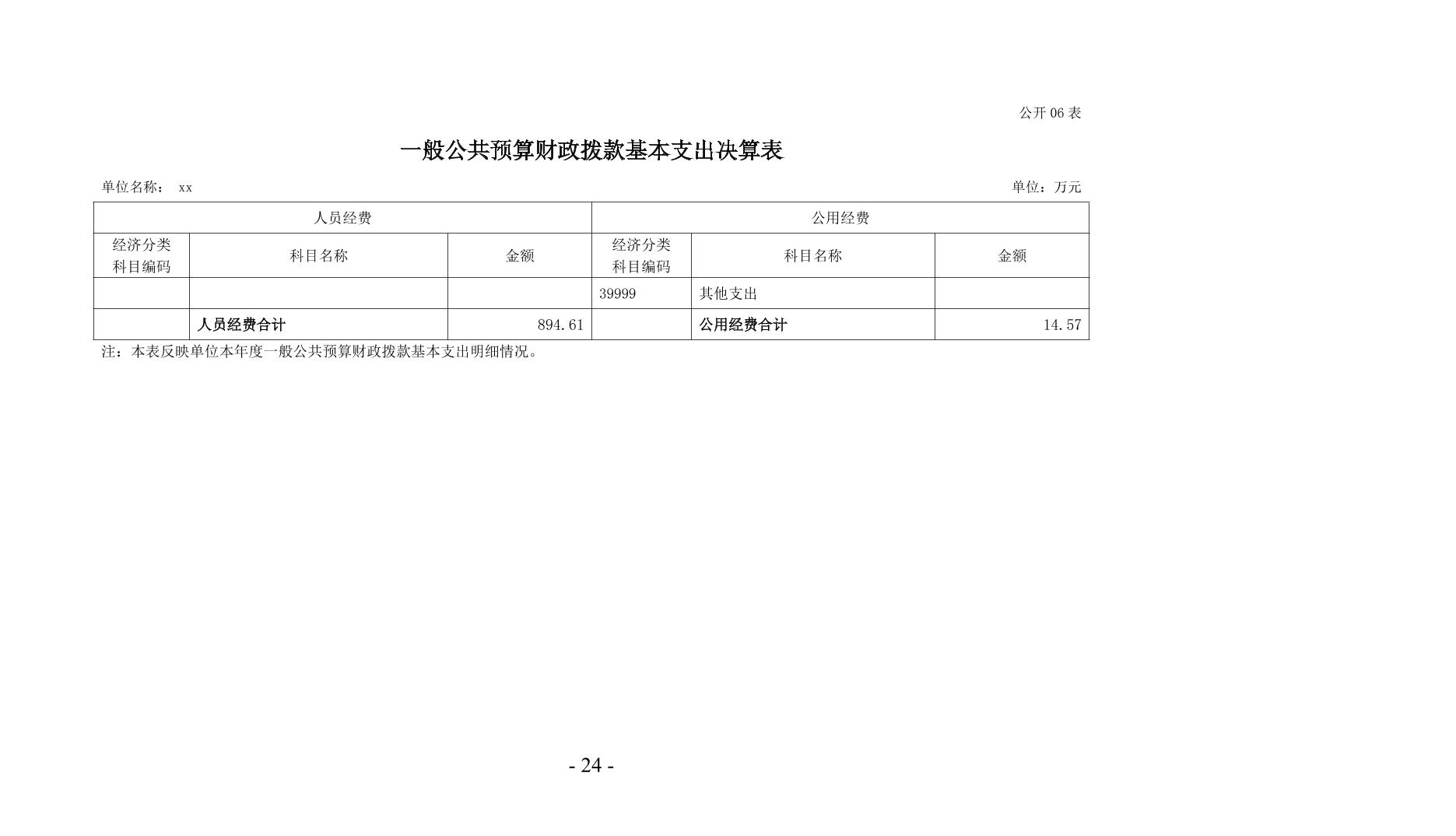 公开06表

一般公共预算财政拨款基本支出决算表

单位名称： xx 单位：万元

| 人员经费 | | | 公用经费 | | |
|---|---|---|---|---|---|
| 经济分类科目编码 | 科目名称 | 金额 | 经济分类科目编码 | 科目名称 | 金额 |
| | | | 39999 | 其他支出 | |
| | 人员经费合计 | 894.61 | | 公用经费合计 | 14.57 |

注：本表反映单位本年度一般公共预算财政拨款基本支出明细情况。

- 24 -